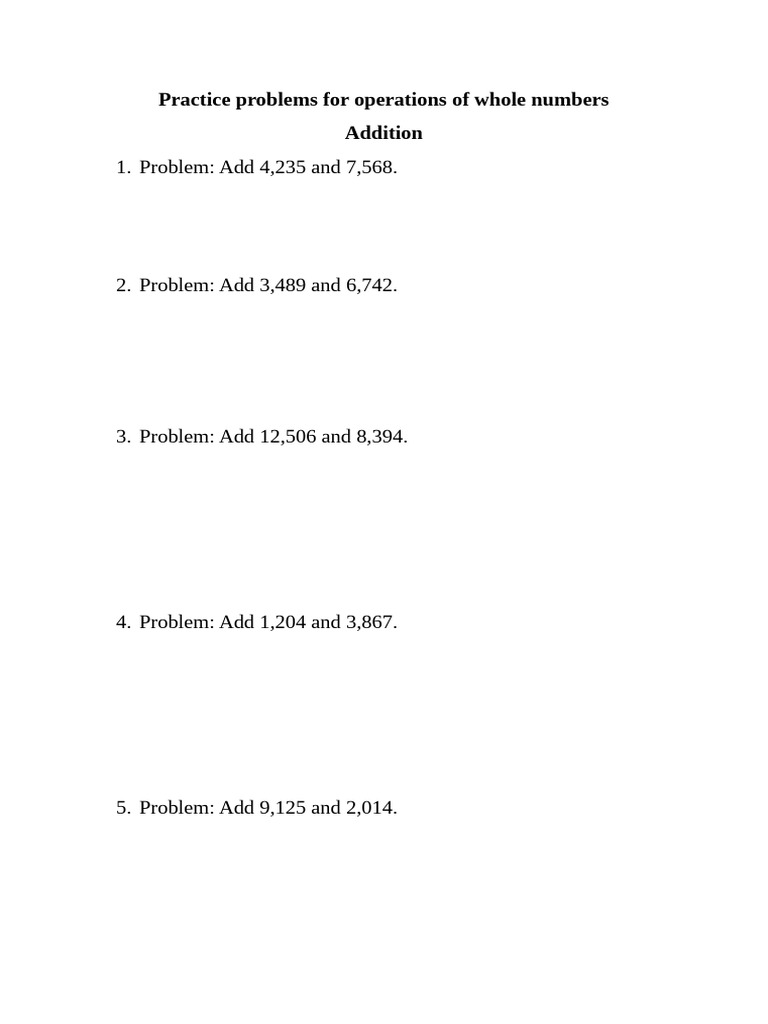 Practice problems for operations of whole numbers

Addition

1. Problem: Add 4,235 and 7,568.

2. Problem: Add 3,489 and 6,742.

3. Problem: Add 12,506 and 8,394.

4. Problem: Add 1,204 and 3,867.

5. Problem: Add 9,125 and 2,014.